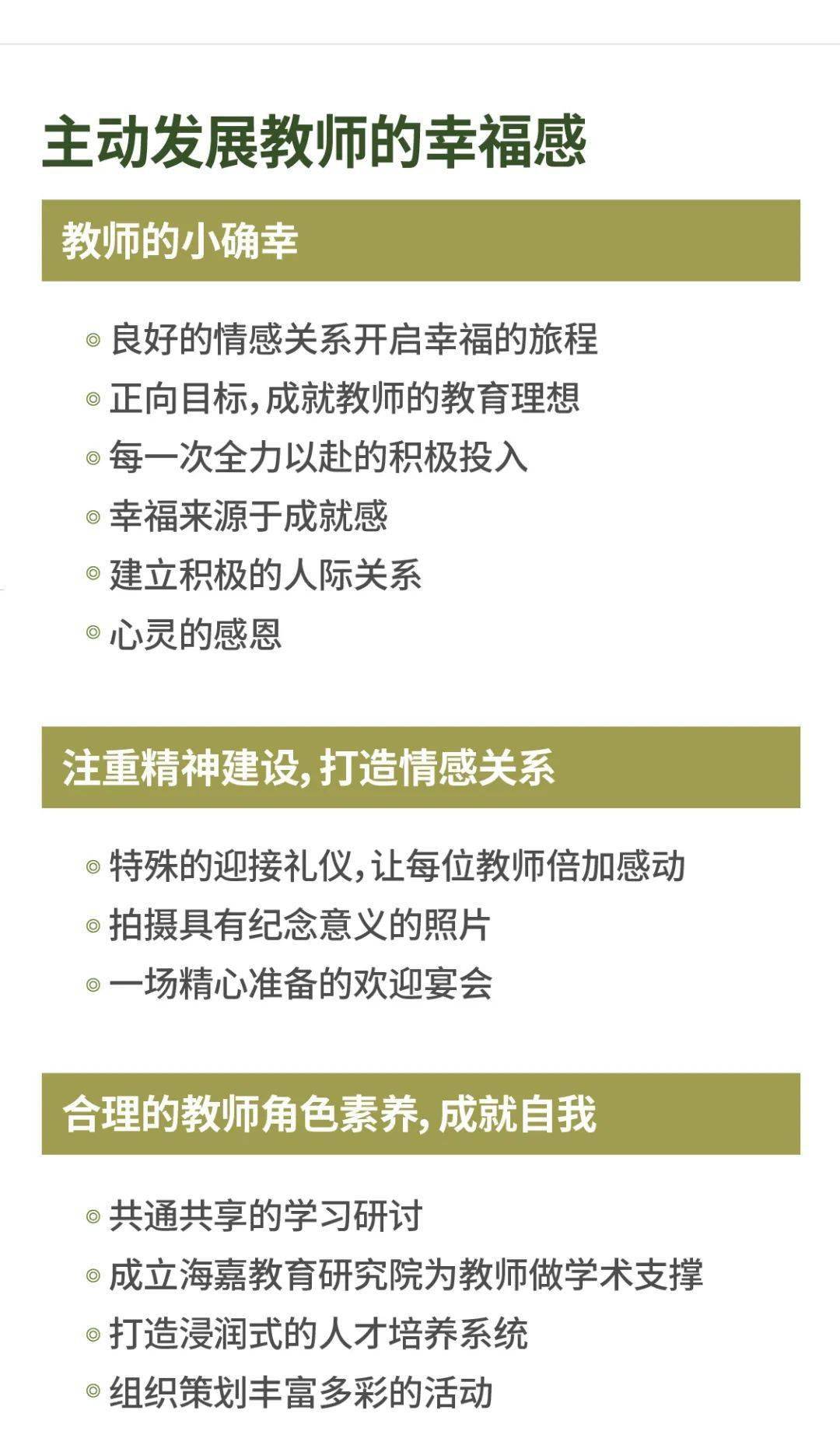 主动发展教师的幸福感

教师的小确幸

◎ 良好的情感关系开启幸福的旅程
◎ 正向目标，成就教师的教育理想
◎ 每一次全力以赴的积极投入
◎ 幸福来源于成就感
◎ 建立积极的人际关系
◎ 心灵的感恩

注重精神建设，打造情感关系

◎ 特殊的迎接礼仪，让每位教师倍加感动
◎ 拍摄具有纪念意义的照片
◎ 一场精心准备的欢迎宴会

合理的教师角色素养，成就自我

◎ 共通共享的学习研讨
◎ 成立海嘉教育研究院为教师做学术支撑
◎ 打造浸润式的人才培养系统
◎ 组织策划丰富多彩的活动